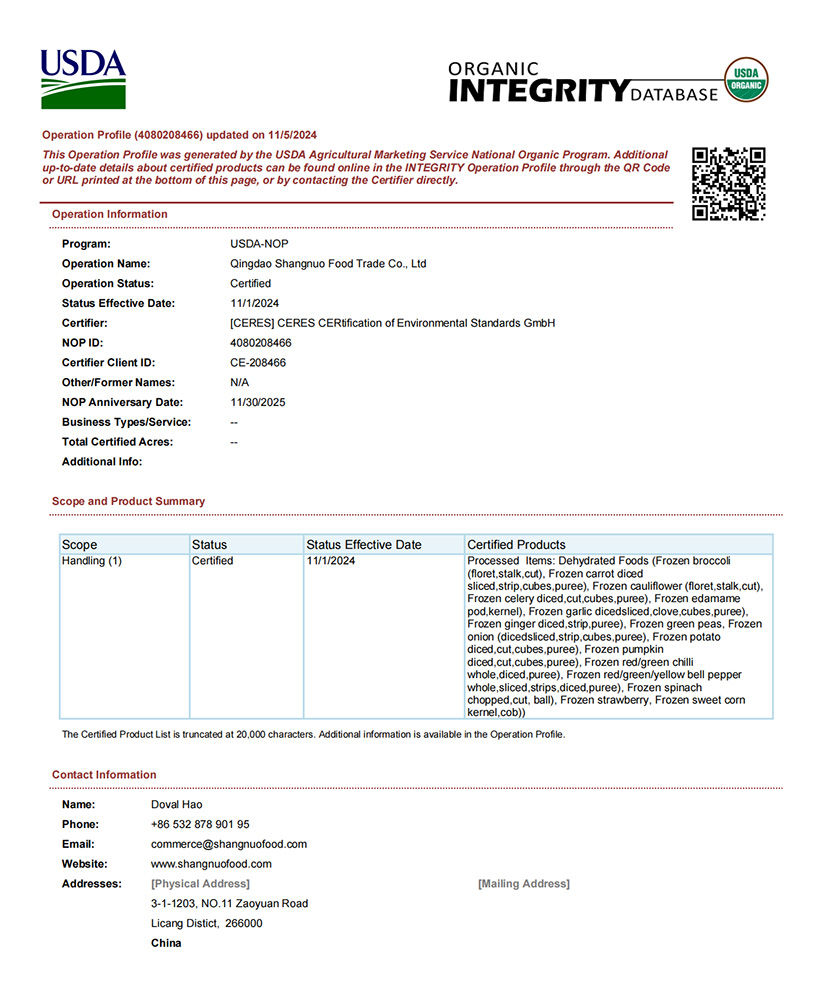 USDA

ORGANIC INTEGRITY DATABASE

USDA ORGANIC

Operation Profile (4080208466) updated on 11/5/2024

This Operation Profile was generated by the USDA Agricultural Marketing Service National Organic Program. Additional up-to-date details about certified products can be found online in the INTEGRITY Operation Profile through the QR Code or URL printed at the bottom of this page, or by contacting the Certifier directly.

Operation Information

Program: USDA-NOP
Operation Name: Qingdao Shangnuo Food Trade Co., Ltd
Operation Status: Certified
Status Effective Date: 11/1/2024
Certifier: [CERES] CERES CERtification of Environmental Standards GmbH
NOP ID: 4080208466
Certifier Client ID: CE-208466
Other/Former Names: N/A
NOP Anniversary Date: 11/30/2025
Business Types/Service: --
Total Certified Acres: --
Additional Info:

Scope and Product Summary

| Scope | Status | Status Effective Date | Certified Products |
|---|---|---|---|
| Handling (1) | Certified | 11/1/2024 | Processed Items: Dehydrated Foods (Frozen broccoli (floret,stalk,cut), Frozen carrot diced sliced,strip,cubes,puree), Frozen cauliflower (floret,stalk,cut), Frozen celery diced,cut,cubes,puree), Frozen edamame pod,kernel), Frozen garlic dicedsliced,clove,cubes,puree), Frozen ginger diced,strip,puree), Frozen green peas, Frozen onion (dicedsliced,strip,cubes,puree), Frozen potato diced,cut,cubes,puree), Frozen pumpkin diced,cut,cubes,puree), Frozen red/green chilli whole,diced,puree), Frozen red/green/yellow bell pepper whole,sliced,strips,diced,puree), Frozen spinach chopped,cut, ball), Frozen strawberry, Frozen sweet corn kernel,cob)) |

The Certified Product List is truncated at 20,000 characters. Additional information is available in the Operation Profile.

Contact Information

Name: Doval Hao
Phone: +86 532 878 901 95
Email: commerce@shangnuofood.com
Website: www.shangnuofood.com
Addresses: [Physical Address]
3-1-1203, NO.11 Zaoyuan Road
Licang Distict, 266000
China
[Mailing Address]